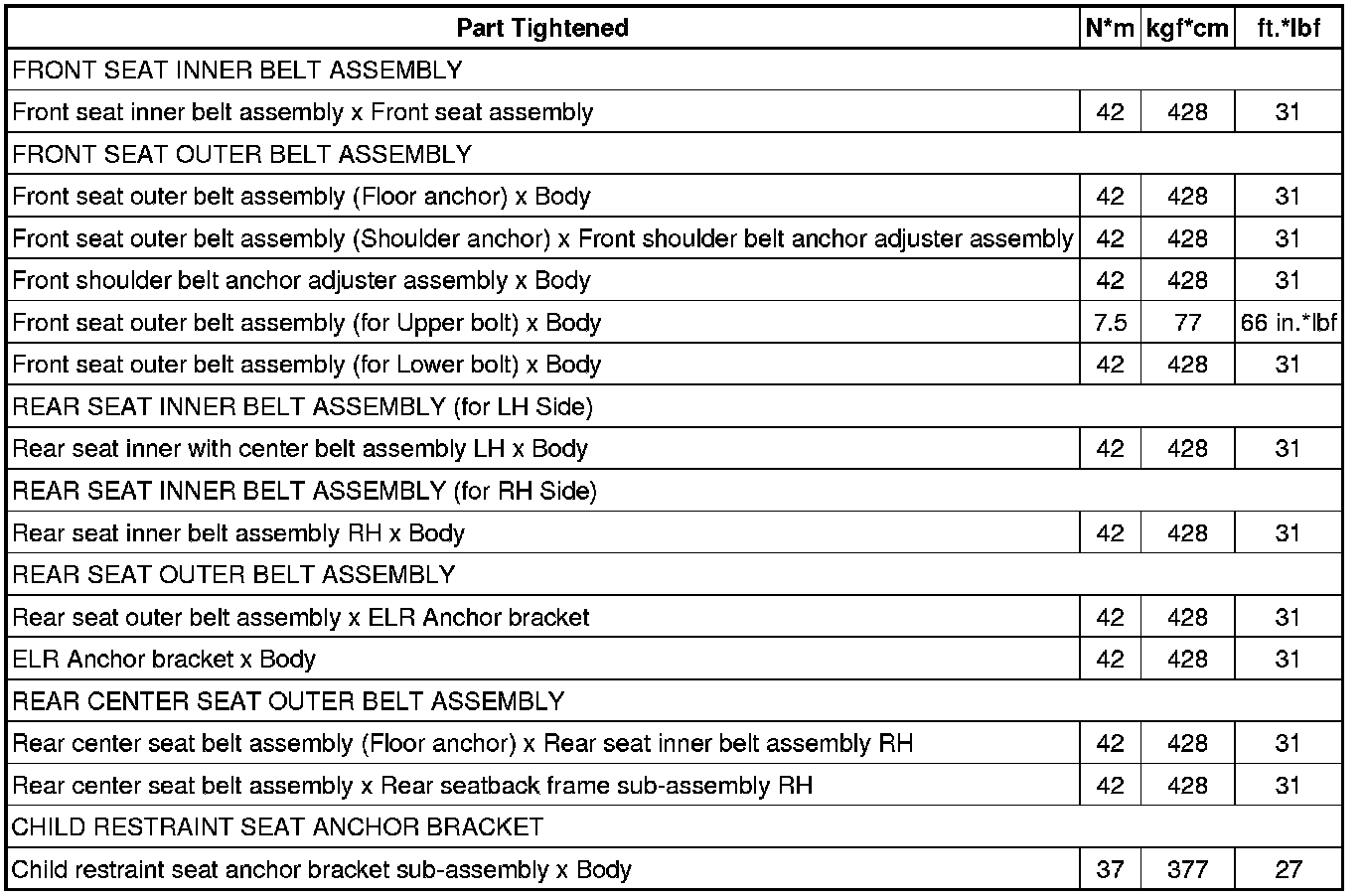 | Part Tightened | N*m | kgf*cm | ft.*lbf |
|---|---|---|---|
| FRONT SEAT INNER BELT ASSEMBLY | | | |
| Front seat inner belt assembly x Front seat assembly | 42 | 428 | 31 |
| FRONT SEAT OUTER BELT ASSEMBLY | | | |
| Front seat outer belt assembly (Floor anchor) x Body | 42 | 428 | 31 |
| Front seat outer belt assembly (Shoulder anchor) x Front shoulder belt anchor adjuster assembly | 42 | 428 | 31 |
| Front shoulder belt anchor adjuster assembly x Body | 42 | 428 | 31 |
| Front seat outer belt assembly (for Upper bolt) x Body | 7.5 | 77 | 66 in.*lbf |
| Front seat outer belt assembly (for Lower bolt) x Body | 42 | 428 | 31 |
| REAR SEAT INNER BELT ASSEMBLY (for LH Side) | | | |
| Rear seat inner with center belt assembly LH x Body | 42 | 428 | 31 |
| REAR SEAT INNER BELT ASSEMBLY (for RH Side) | | | |
| Rear seat inner belt assembly RH x Body | 42 | 428 | 31 |
| REAR SEAT OUTER BELT ASSEMBLY | | | |
| Rear seat outer belt assembly x ELR Anchor bracket | 42 | 428 | 31 |
| ELR Anchor bracket x Body | 42 | 428 | 31 |
| REAR CENTER SEAT OUTER BELT ASSEMBLY | | | |
| Rear center seat belt assembly (Floor anchor) x Rear seat inner belt assembly RH | 42 | 428 | 31 |
| Rear center seat belt assembly x Rear seatback frame sub-assembly RH | 42 | 428 | 31 |
| CHILD RESTRAINT SEAT ANCHOR BRACKET | | | |
| Child restraint seat anchor bracket sub-assembly x Body | 37 | 377 | 27 |